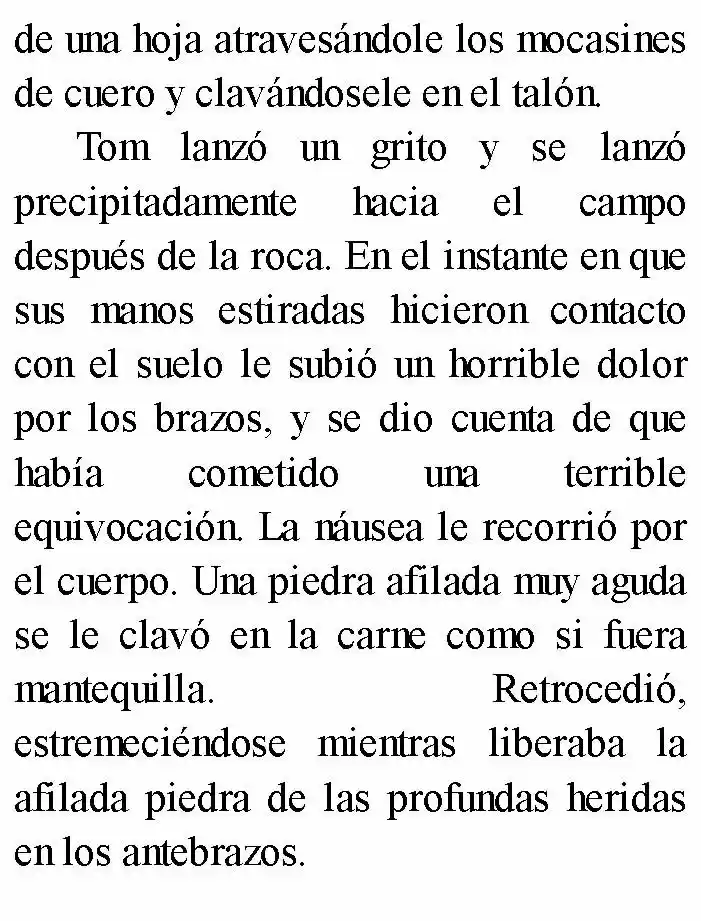 de una hoja atravesándole los mocasines de cuero y clavándosele en el talón.

Tom lanzó un grito y se lanzó precipitadamente hacia el campo después de la roca. En el instante en que sus manos estiradas hicieron contacto con el suelo le subió un horrible dolor por los brazos, y se dio cuenta de que había cometido una terrible equivocación. La náusea le recorrió por el cuerpo. Una piedra afilada muy aguda se le clavó en la carne como si fuera mantequilla. Retrocedió, estremeciéndose mientras liberaba la afilada piedra de las profundas heridas en los antebrazos.